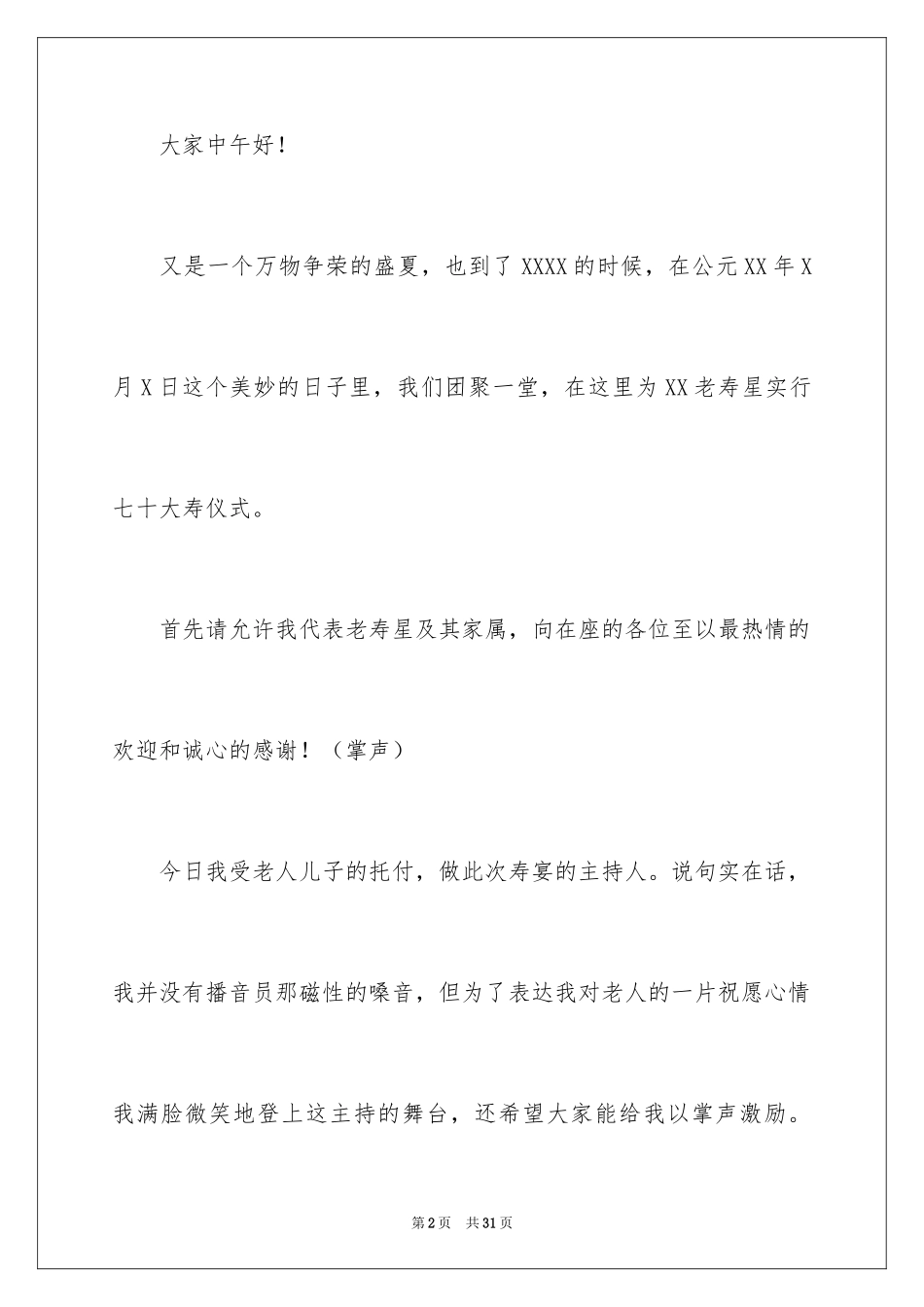 大家中午好！

又是一个万物争荣的盛夏，也到了XXXX的时候，在公元XX年X月X日这个美妙的日子里，我们团聚一堂，在这里为XX老寿星实行七十大寿仪式。

首先请允许我代表老寿星及其家属，向在座的各位至以最热情的欢迎和诚心的感谢！（掌声）

今日我受老人儿子的托付，做此次寿宴的主持人。说句实在话，我并没有播音员那磁性的嗓音，但为了表达我对老人的一片祝愿心情我满脸微笑地登上这主持的舞台，还希望大家能给我以掌声激励。

第2页 共31页